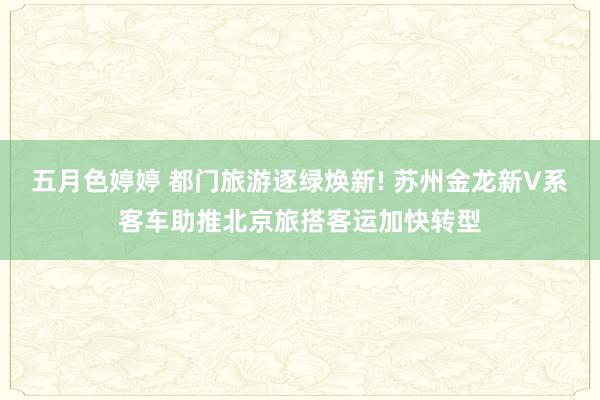 五月色婷婷 都门旅游逐绿焕新! 苏州金龙新V系客车助推北京旅搭客运加快转型